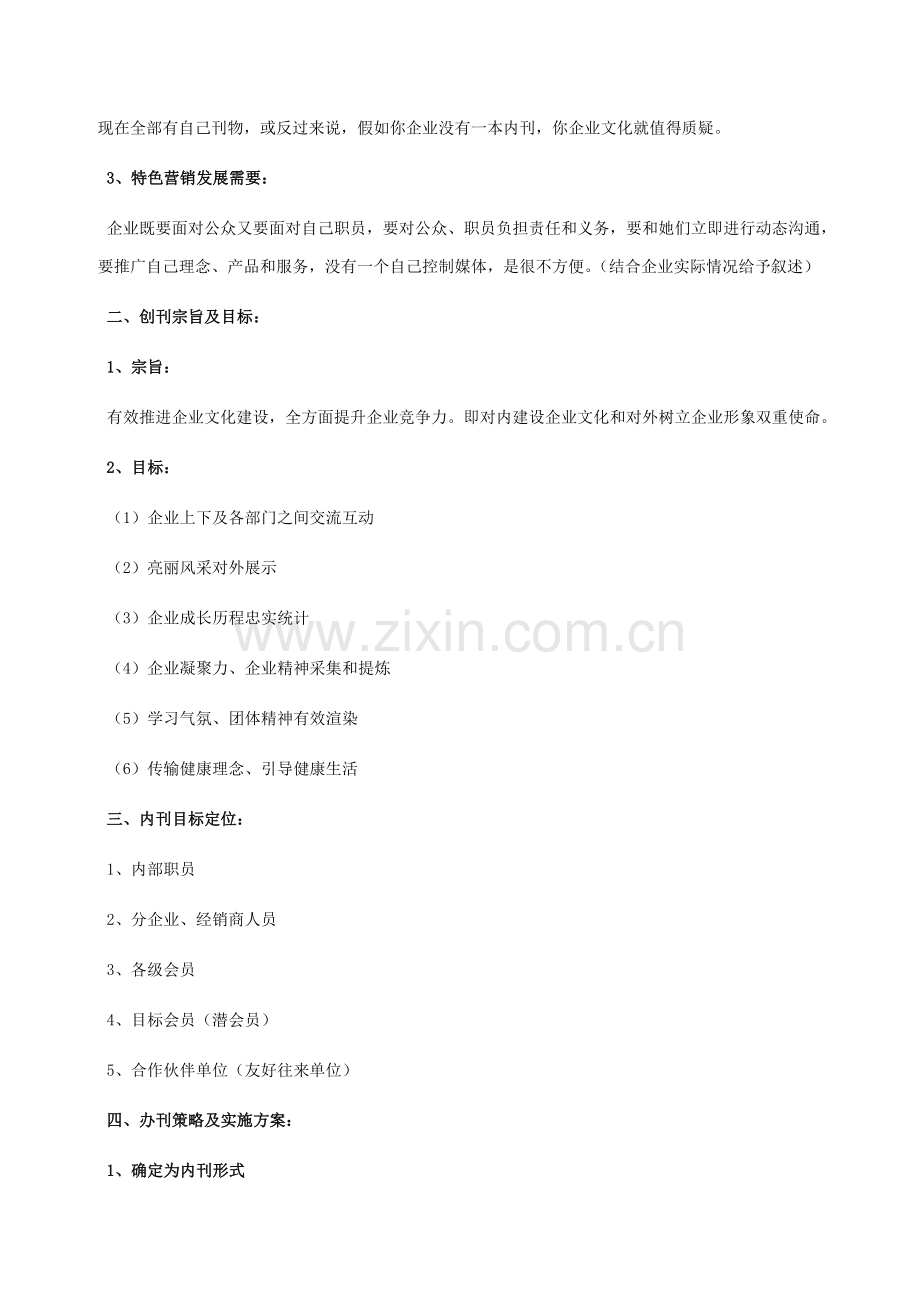 现在全部有自己刊物，或反过来说，假如你企业没有一本内刊，你企业文化就值得质疑。

3、特色营销发展需要：

企业既要面对公众又要面对自己职员，要对公众、职员负担责任和义务，要和她们立即进行动态沟通，要推广自己理念、产品和服务，没有一个自己控制媒体，是很不方便。（结合企业实际情况给予叙述）

二、创刊宗旨及目标：

1、宗旨：

有效推进企业文化建设，全方面提升企业竞争力。即对内建设企业文化和对外树立企业形象双重使命。

2、目标：

（1）企业上下及各部门之间交流互动

（2）亮丽风采对外展示

（3）企业成长历程忠实统计

（4）企业凝聚力、企业精神采集和提炼

（5）学习气氛、团体精神有效渲染

（6）传输健康理念、引导健康生活

三、内刊目标定位：

1、内部职员

2、分企业、经销商人员

3、各级会员

4、目标会员（潜会员）

5、合作伙伴单位（友好往来单位）

四、办刊策略及实施方案：

1、确定为内刊形式

www.zixin.com.cn